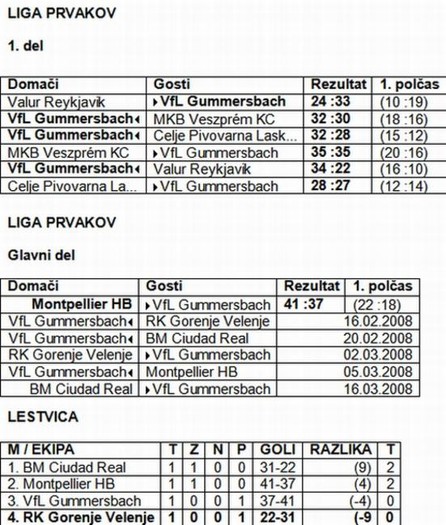 LIGA PRVAKOV

1. del

| Domači | Gosti | Rezultat | 1. polčas |
|---|---|---|---|
| Valur Reykjavik | ▸VfL Gummersbach | 24 :33 | (10 :19) |
| VfL Gummersbach◂ | MKB Veszprém KC | 32 :30 | (18 :16) |
| VfL Gummersbach◂ | Celje Pivovarna Lask... | 32 :28 | (15 :12) |
| MKB Veszprém KC | ▸VfL Gummersbach | 35 :35 | (20 :16) |
| VfL Gummersbach◂ | Valur Reykjavik | 34 :22 | (16 :10) |
| Celje Pivovarna La... | ▸VfL Gummersbach | 28 :27 | (12 :14) |

LIGA PRVAKOV

Glavni del

| Domači | Gosti | Rezultat | 1. polčas |
|---|---|---|---|
| Montpellier HB | ▸VfL Gummersbach | 41 :37 | (22 :18) |
| VfL Gummersbach◂ | RK Gorenje Velenje | | 16.02.2008 |
| VfL Gummersbach◂ | BM Ciudad Real | | 20.02.2008 |
| RK Gorenje Velenje | ▸VfL Gummersbach | | 02.03.2008 |
| VfL Gummersbach◂ | Montpellier HB | | 05.03.2008 |
| BM Ciudad Real | ▸VfL Gummersbach | | 16.03.2008 |

LESTVICA

| M / EKIPA | T | Z | N | P | GOLI | RAZLIKA | T |
|---|---|---|---|---|---|---|---|
| 1. BM Ciudad Real | 1 | 1 | 0 | 0 | 31-22 | (9) | 2 |
| 2. Montpellier HB | 1 | 1 | 0 | 0 | 41-37 | (4) | 2 |
| 3. VfL Gummersbach | 1 | 0 | 0 | 1 | 37-41 | (-4) | 0 |
| 4. RK Gorenje Velenje | 1 | 0 | 0 | 1 | 22-31 | (-9 | 0 |